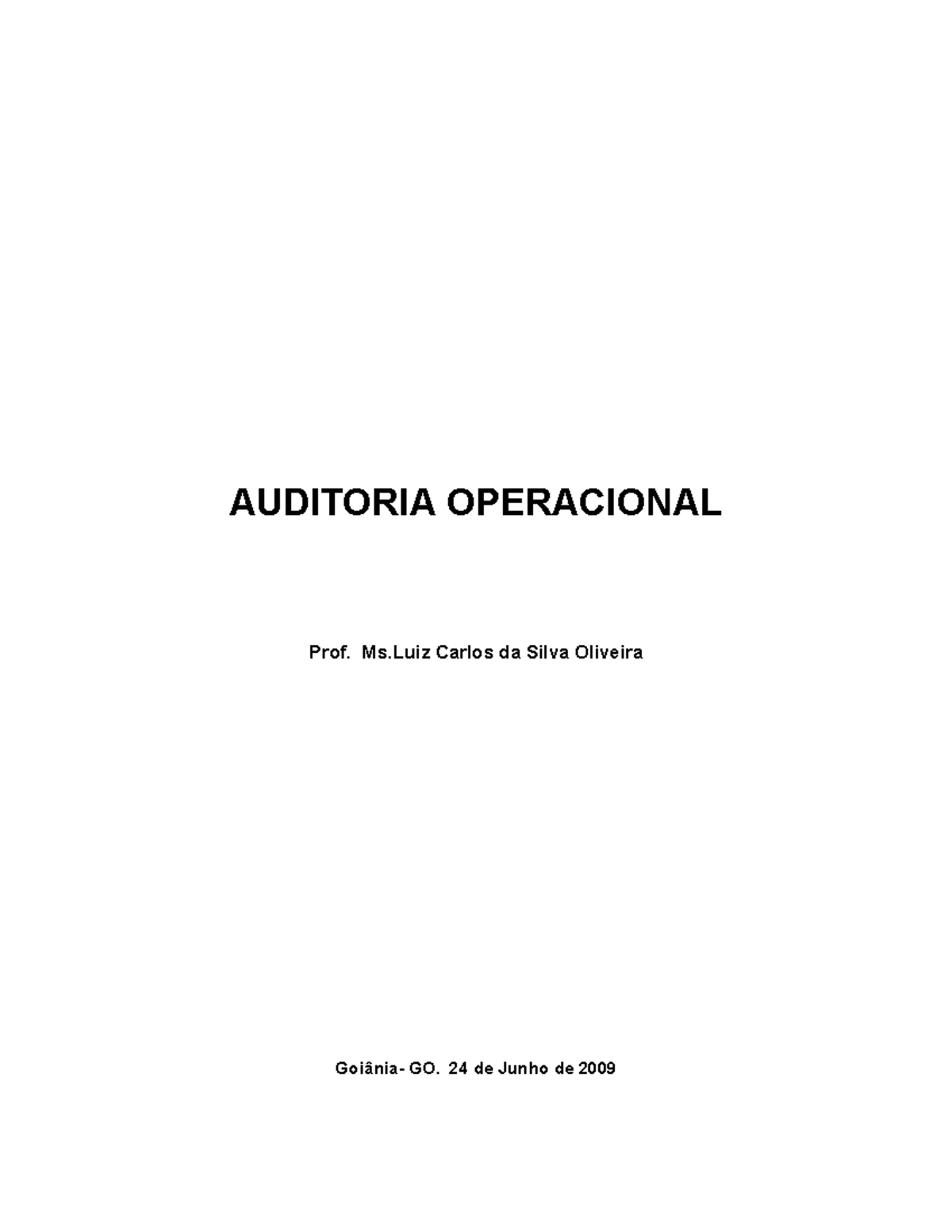 AUDITORIA OPERACIONAL

Prof. Ms.Luiz Carlos da Silva Oliveira

Goiânia- GO. 24 de Junho de 2009